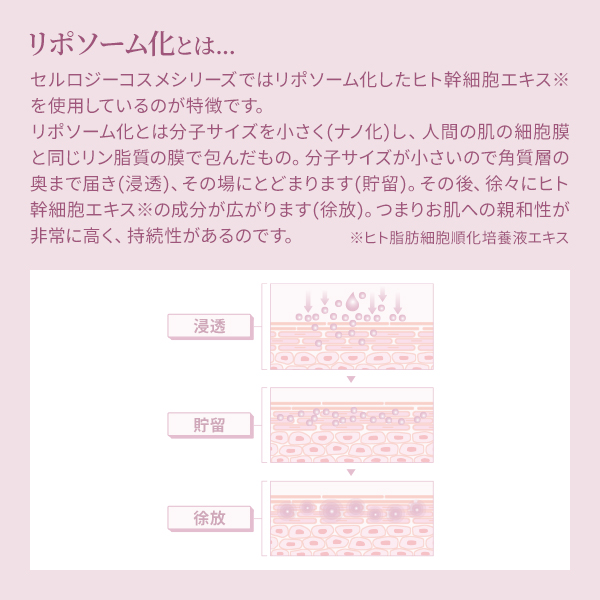 リポソーム化とは…

セルロジーコスメシリーズではリポソーム化したヒト幹細胞エキス※を使用しているのが特徴です。
リポソーム化とは分子サイズを小さく(ナノ化)し、人間の肌の細胞膜と同じリン脂質の膜で包んだもの。分子サイズが小さいので角質層の奥まで届き(浸透)、その場にとどまります(貯留)。その後、徐々にヒト幹細胞エキス※の成分が広がります(徐放)。つまりお肌への親和性が非常に高く、持続性があるのです。 ※ヒト脂肪細胞順化培養液エキス

浸透

貯留

徐放